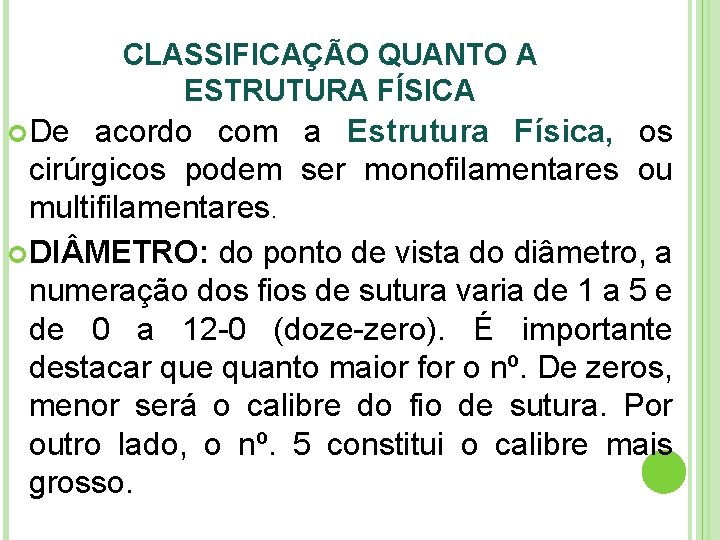 CLASSIFICAÇÃO QUANTO A ESTRUTURA FÍSICA

De acordo com a Estrutura Física, os cirúrgicos podem ser monofilamentares ou multifilamentares.

DIÂMETRO: do ponto de vista do diâmetro, a numeração dos fios de sutura varia de 1 a 5 e de 0 a 12-0 (doze-zero). É importante destacar que quanto maior for o nº. De zeros, menor será o calibre do fio de sutura. Por outro lado, o nº. 5 constitui o calibre mais grosso.